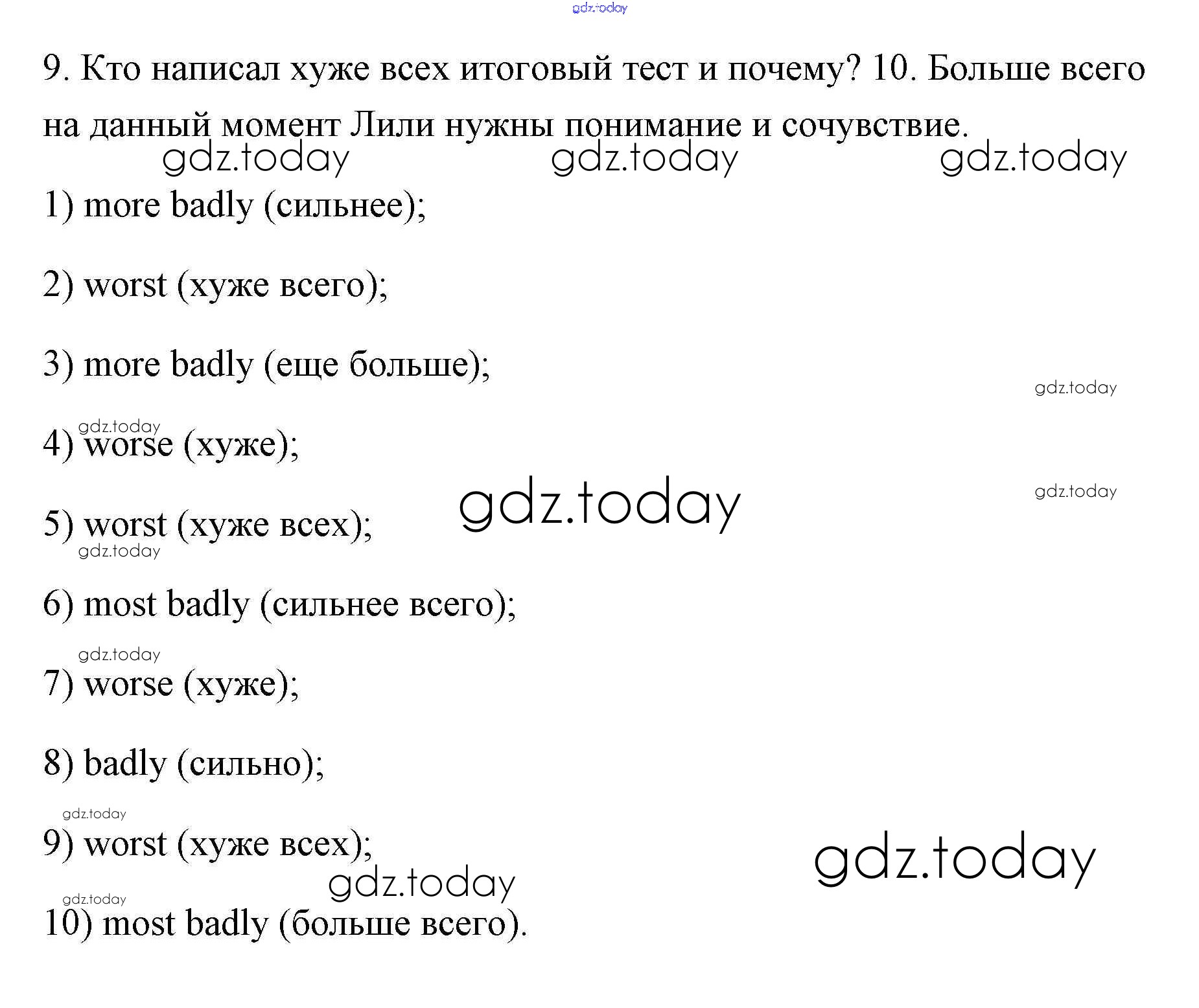 gdz.today

9. Кто написал хуже всех итоговый тест и почему? 10. Больше всего на данный момент Лили нужны понимание и сочувствие.

gdz.today gdz.today gdz.today

1) more badly (сильнее);

2) worst (хуже всего);

3) more badly (еще больше);

gdz.today

gdz.today

4) worse (хуже);

gdz.today

gdz.today

5) worst (хуже всех);

gdz.today

6) most badly (сильнее всего);

gdz.today

7) worse (хуже);

8) badly (сильно);

gdz.today

9) worst (хуже всех);

gdz.today

gdz.today

gdz.today

10) most badly (больше всего).